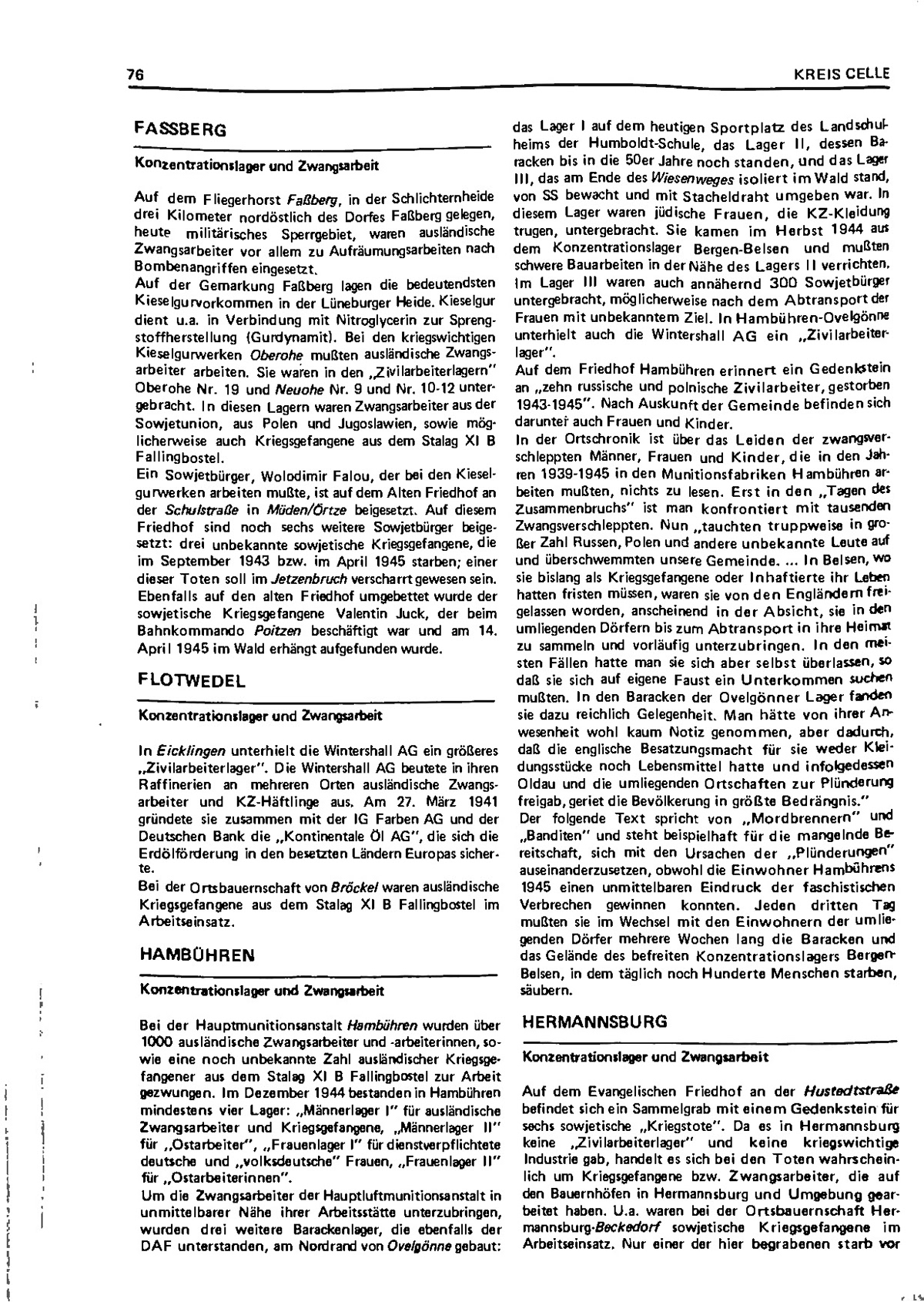 76

KREIS CELLE

FASSBERG

Konzentrationslager und Zwangsarbeit

Auf dem Fliegerhorst Faßberg, in der Schlichternheide drei Kilometer nordöstlich des Dorfes Faßberg gelegen, heute militärisches Sperrgebiet, waren ausländische Zwangsarbeiter vor allem zu Aufräumungsarbeiten nach Bombenangriffen eingesetzt.
Auf der Gemarkung Faßberg lagen die bedeutendsten Kieselgurvorkommen in der Lüneburger Heide. Kieselgur dient u.a. in Verbindung mit Nitroglycerin zur Sprengstoffherstellung (Gurdynamit). Bei den kriegswichtigen Kieselgurwerken Oberohe mußten ausländische Zwangsarbeiter arbeiten. Sie waren in den „Zivilarbeiterlagern" Oberohe Nr. 19 und Neuohe Nr. 9 und Nr. 10-12 untergebracht. In diesen Lagern waren Zwangsarbeiter aus der Sowjetunion, aus Polen und Jugoslawien, sowie möglicherweise auch Kriegsgefangene aus dem Stalag XI B Fallingbostel.
Ein Sowjetbürger, Wolodimir Falou, der bei den Kieselgurwerken arbeiten mußte, ist auf dem Alten Friedhof an der Schulstraße in Müden/Örtze beigesetzt. Auf diesem Friedhof sind noch sechs weitere Sowjetbürger beigesetzt: drei unbekannte sowjetische Kriegsgefangene, die im September 1943 bzw. im April 1945 starben; einer dieser Toten soll im Jetzenbruch verscharrt gewesen sein. Ebenfalls auf den alten Friedhof umgebettet wurde der sowjetische Kriegsgefangene Valentin Juck, der beim Bahnkommando Poitzen beschäftigt war und am 14. April 1945 im Wald erhängt aufgefunden wurde.

FLOTWEDEL

Konzentrationslager und Zwangsarbeit

In Eicklingen unterhielt die Wintershall AG ein größeres „Zivilarbeiterlager". Die Wintershall AG beutete in ihren Raffinerien an mehreren Orten ausländische Zwangsarbeiter und KZ-Häftlinge aus. Am 27. März 1941 gründete sie zusammen mit der IG Farben AG und der Deutschen Bank die „Kontinentale Öl AG", die sich die Erdölförderung in den besetzten Ländern Europas sicherte.
Bei der Ortsbauernschaft von Bröckel waren ausländische Kriegsgefangene aus dem Stalag XI B Fallingbostel im Arbeitseinsatz.

HAMBÜHREN

Konzentrationslager und Zwangsarbeit

Bei der Hauptmunitionsanstalt Hambühren wurden über 1000 ausländische Zwangsarbeiter und -arbeiterinnen, sowie eine noch unbekannte Zahl ausländischer Kriegsgefangener aus dem Stalag XI B Fallingbostel zur Arbeit gezwungen. Im Dezember 1944 bestanden in Hambühren mindestens vier Lager: „Männerlager I" für ausländische Zwangsarbeiter und Kriegsgefangene, „Männerlager II" für „Ostarbeiter", „Frauenlager I" für dienstverpflichtete deutsche und „volksdeutsche" Frauen, „Frauenlager II" für „Ostarbeiterinnen".
Um die Zwangsarbeiter der Hauptluftmunitionsanstalt in unmittelbarer Nähe ihrer Arbeitsstätte unterzubringen, wurden drei weitere Barackenlager, die ebenfalls der DAF unterstanden, am Nordrand von Ovelgönne gebaut: das Lager I auf dem heutigen Sportplatz des Landschulheims der Humboldt-Schule, das Lager II, dessen Baracken bis in die 50er Jahre noch standen, und das Lager III, das am Ende des Wiesenweges isoliert im Wald stand, von SS bewacht und mit Stacheldraht umgeben war. In diesem Lager waren jüdische Frauen, die KZ-Kleidung trugen, untergebracht. Sie kamen im Herbst 1944 aus dem Konzentrationslager Bergen-Belsen und mußten schwere Bauarbeiten in der Nähe des Lagers II verrichten. Im Lager III waren auch annähernd 300 Sowjetbürger untergebracht, möglicherweise nach dem Abtransport der Frauen mit unbekanntem Ziel. In Hambühren-Ovelgönne unterhielt auch die Wintershall AG ein „Zivilarbeiterlager".
Auf dem Friedhof Hambühren erinnert ein Gedenkstein an „zehn russische und polnische Zivilarbeiter, gestorben 1943-1945". Nach Auskunft der Gemeinde befinden sich darunter auch Frauen und Kinder.
In der Ortschronik ist über das Leiden der zwangsverschleppten Männer, Frauen und Kinder, die in den Jahren 1939-1945 in den Munitionsfabriken Hambühren arbeiten mußten, nichts zu lesen. Erst in den „Tagen des Zusammenbruchs" ist man konfrontiert mit tausenden Zwangsverschleppten. Nun „tauchten truppweise in großer Zahl Russen, Polen und andere unbekannte Leute auf und überschwemmten unsere Gemeinde. ... In Belsen, wo sie bislang als Kriegsgefangene oder Inhaftierte ihr Leben hatten fristen müssen, waren sie von den Engländern freigelassen worden, anscheinend in der Absicht, sie in den umliegenden Dörfern bis zum Abtransport in ihre Heimat zu sammeln und vorläufig unterzubringen. In den meisten Fällen hatte man sie sich aber selbst überlassen, so daß sie sich auf eigene Faust ein Unterkommen suchen mußten. In den Baracken der Ovelgönner Lager fanden sie dazu reichlich Gelegenheit. Man hätte von ihrer Anwesenheit wohl kaum Notiz genommen, aber dadurch, daß die englische Besatzungsmacht für sie weder Kleidungsstücke noch Lebensmittel hatte und infolgedessen Oldau und die umliegenden Ortschaften zur Plünderung freigab, geriet die Bevölkerung in größte Bedrängnis."
Der folgende Text spricht von „Mordbrennern" und „Banditen" und steht beispielhaft für die mangelnde Bereitschaft, sich mit den Ursachen der „Plünderungen" auseinanderzusetzen, obwohl die Einwohner Hambührens 1945 einen unmittelbaren Eindruck der faschistischen Verbrechen gewinnen konnten. Jeden dritten Tag mußten sie im Wechsel mit den Einwohnern der umliegenden Dörfer mehrere Wochen lang die Baracken und das Gelände des befreiten Konzentrationslagers Bergen-Belsen, in dem täglich noch Hunderte Menschen starben, säubern.

HERMANNSBURG

Konzentrationslager und Zwangsarbeit

Auf dem Evangelischen Friedhof an der Hustedtstraße befindet sich ein Sammelgrab mit einem Gedenkstein für sechs sowjetische „Kriegstote". Da es in Hermannsburg keine „Zivilarbeiterlager" und keine kriegswichtige Industrie gab, handelt es sich bei den Toten wahrscheinlich um Kriegsgefangene bzw. Zwangsarbeiter, die auf den Bauernhöfen in Hermannsburg und Umgebung gearbeitet haben. U.a. waren bei der Ortsbauernschaft Hermannsburg-Beckedorf sowjetische Kriegsgefangene im Arbeitseinsatz. Nur einer der hier begrabenen starb vor